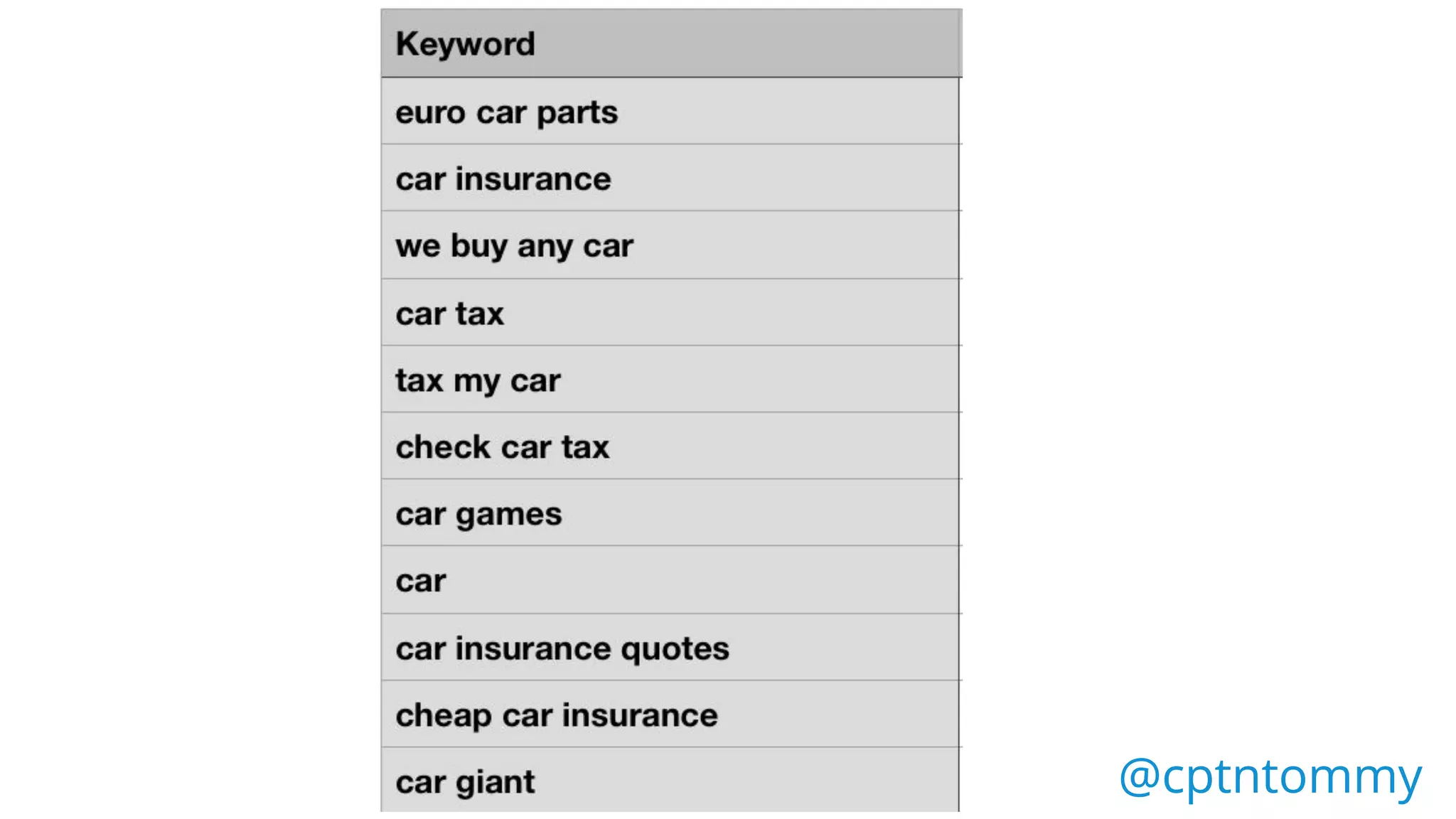 | Keyword |
|---|
| euro car parts |
| car insurance |
| we buy any car |
| car tax |
| tax my car |
| check car tax |
| car games |
| car |
| car insurance quotes |
| cheap car insurance |
| car giant |

@cptntommy